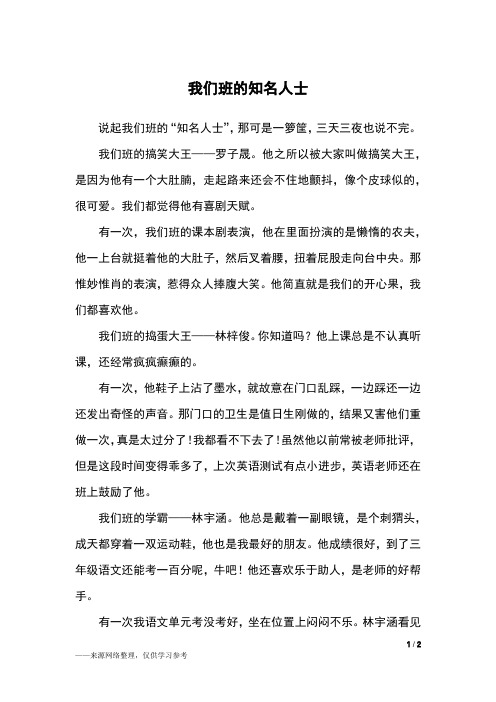 我们班的知名人士

说起我们班的“知名人士”，那可是一箩筐，三天三夜也说不完。

我们班的搞笑大王——罗子晟。他之所以被大家叫做搞笑大王，是因为他有一个大肚腩，走起路来还会不住地颤抖，像个皮球似的，很可爱。我们都觉得他有喜剧天赋。

有一次，我们班的课本剧表演，他在里面扮演的是懒惰的农夫，他一上台就挺着他的大肚子，然后叉着腰，扭着屁股走向台中央。那惟妙惟肖的表演，惹得众人捧腹大笑。他简直就是我们的开心果，我们都喜欢他。

我们班的捣蛋大王——林梓俊。你知道吗？他上课总是不认真听课，还经常疯疯癫癫的。

有一次，他鞋子上沾了墨水，就故意在门口乱踩，一边踩还一边还发出奇怪的声音。那门口的卫生是值日生刚做的，结果又害他们重做一次，真是太过分了！我都看不下去了！虽然他以前常被老师批评，但是这段时间变得乖多了，上次英语测试有点小进步，英语老师还在班上鼓励了他。

我们班的学霸——林宇涵。他总是戴着一副眼镜，是个刺猬头，成天都穿着一双运动鞋，他也是我最好的朋友。他成绩很好，到了三年级语文还能考一百分呢，牛吧！他还喜欢乐于助人，是老师的好帮手。

有一次我语文单元考没考好，坐在位置上闷闷不乐。林宇涵看见

1 / 2

——来源网络整理，仅供学习参考